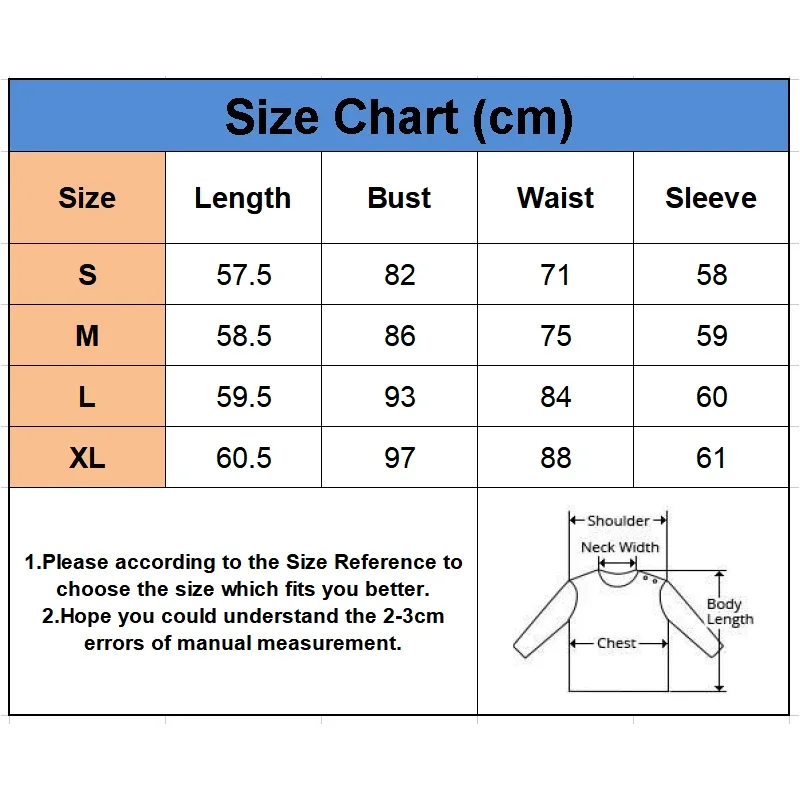 Size Chart (cm)

| Size | Length | Bust | Waist | Sleeve |
|---|---|---|---|---|
| S | 57.5 | 82 | 71 | 58 |
| M | 58.5 | 86 | 75 | 59 |
| L | 59.5 | 93 | 84 | 60 |
| XL | 60.5 | 97 | 88 | 61 |

1.Please according to the Size Reference to choose the size which fits you better.
2.Hope you could understand the 2-3cm errors of manual measurement.

Shoulder
Neck Width
Body Length
Chest